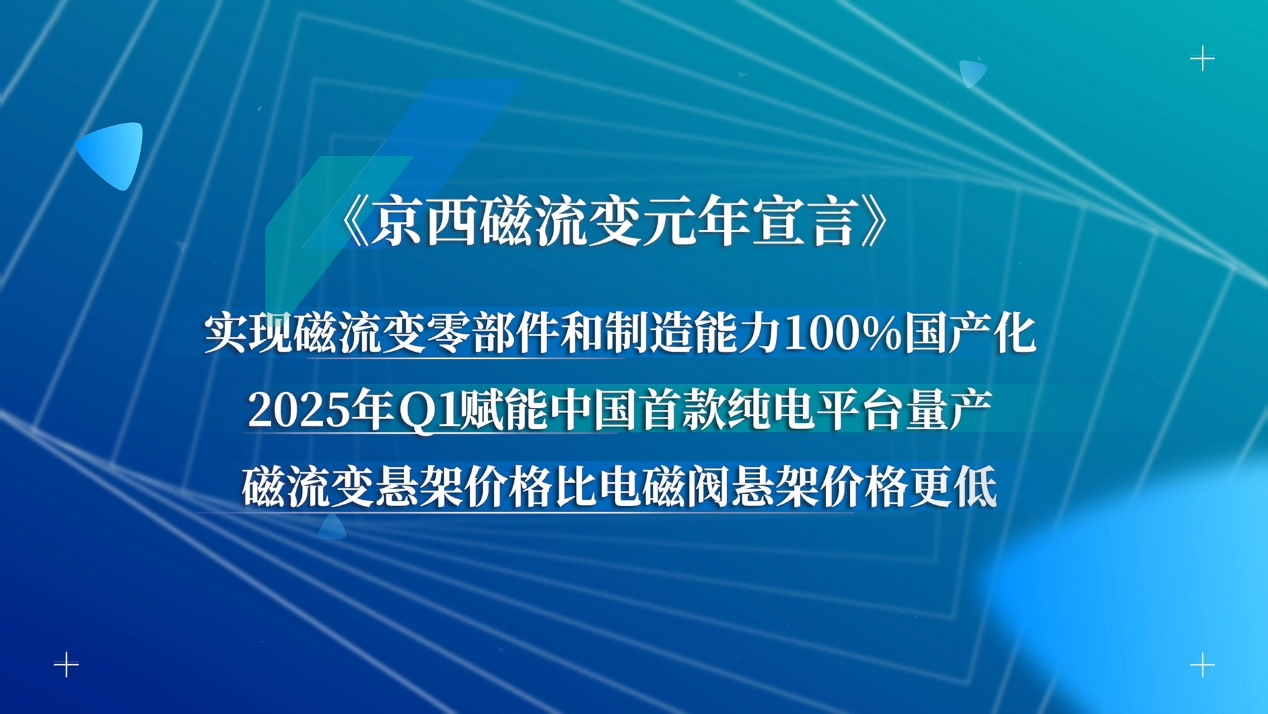 《京西磁流变元年宣言》

实现磁流变零部件和制造能力100%国产化

2025年Q1赋能中国首款纯电平台量产

磁流变悬架价格比电磁阀悬架价格更低